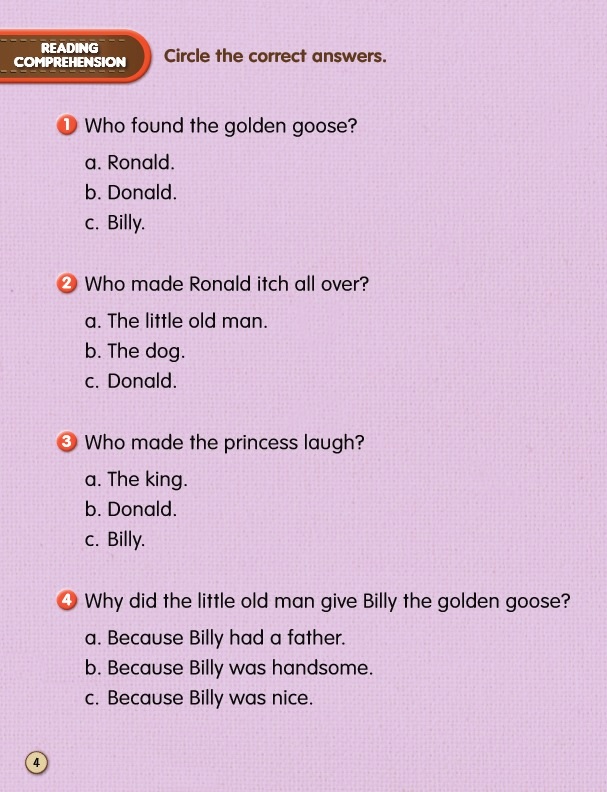 READING COMPREHENSION

Circle the correct answers.

1 Who found the golden goose?

a. Ronald.
b. Donald.
c. Billy.

2 Who made Ronald itch all over?

a. The little old man.
b. The dog.
c. Donald.

3 Who made the princess laugh?

a. The king.
b. Donald.
c. Billy.

4 Why did the little old man give Billy the golden goose?

a. Because Billy had a father.
b. Because Billy was handsome.
c. Because Billy was nice.

4